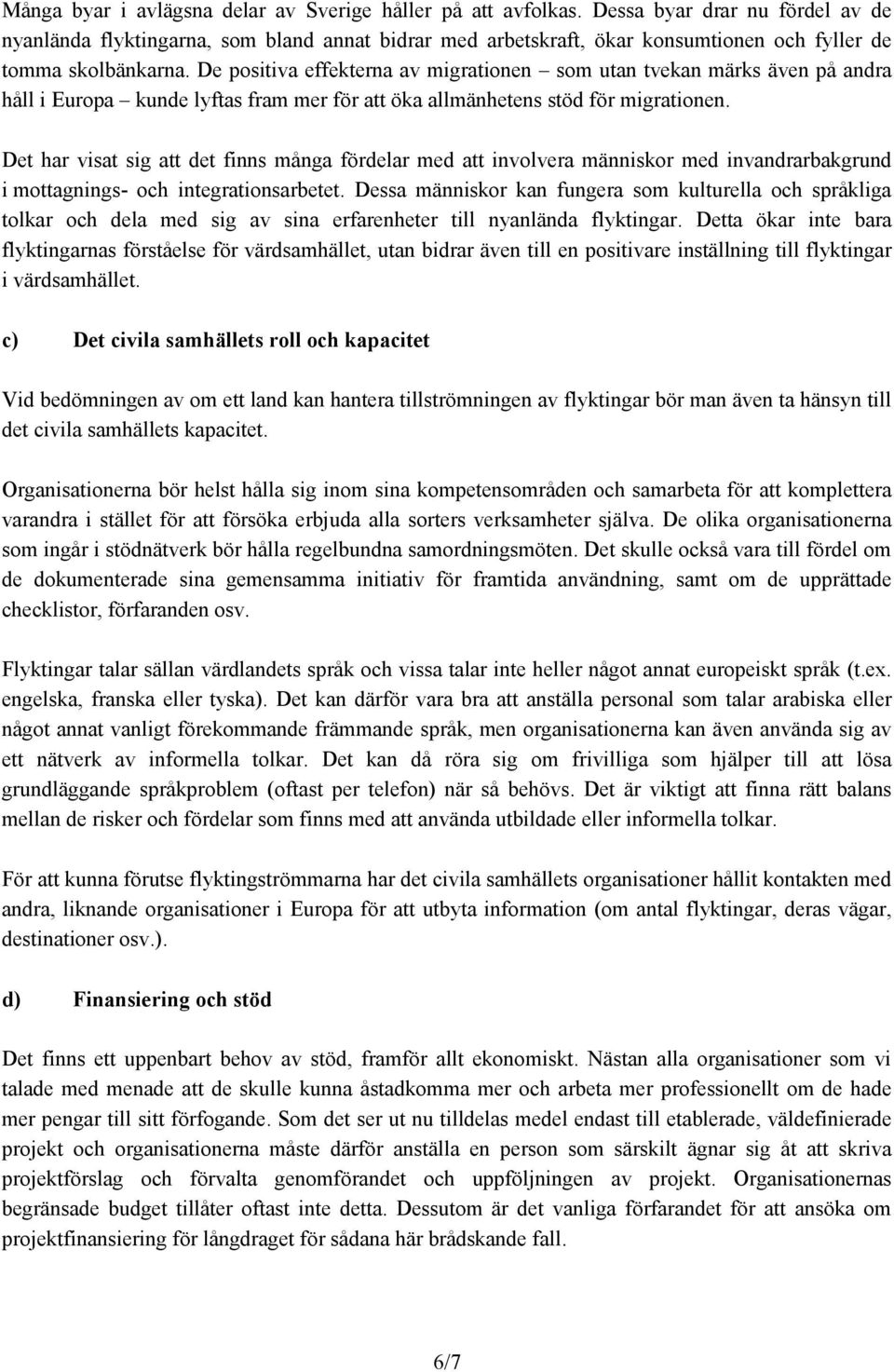 Många byar i avlägsna delar av Sverige håller på att avfolkas. Dessa byar drar nu fördel av de nyanlända flyktingarna, som bland annat bidrar med arbetskraft, ökar konsumtionen och fyller de tomma skolbänkarna. De positiva effekterna av migrationen – som utan tvekan märks även på andra håll i Europa – kunde lyftas fram mer för att öka allmänhetens stöd för migrationen.

Det har visat sig att det finns många fördelar med att involvera människor med invandrarbakgrund i mottagnings- och integrationsarbetet. Dessa människor kan fungera som kulturella och språkliga tolkar och dela med sig av sina erfarenheter till nyanlända flyktingar. Detta ökar inte bara flyktingarnas förståelse för värdsamhället, utan bidrar även till en positivare inställning till flyktingar i värdsamhället.

c) Det civila samhällets roll och kapacitet

Vid bedömningen av om ett land kan hantera tillströmningen av flyktingar bör man även ta hänsyn till det civila samhällets kapacitet.

Organisationerna bör helst hålla sig inom sina kompetensområden och samarbeta för att komplettera varandra i stället för att försöka erbjuda alla sorters verksamheter själva. De olika organisationerna som ingår i stödnätverk bör hålla regelbundna samordningsmöten. Det skulle också vara till fördel om de dokumenterade sina gemensamma initiativ för framtida användning, samt om de upprättade checklistor, förfaranden osv.

Flyktingar talar sällan värdlandets språk och vissa talar inte heller något annat europeiskt språk (t.ex. engelska, franska eller tyska). Det kan därför vara bra att anställa personal som talar arabiska eller något annat vanligt förekommande främmande språk, men organisationerna kan även använda sig av ett nätverk av informella tolkar. Det kan då röra sig om frivilliga som hjälper till att lösa grundläggande språkproblem (oftast per telefon) när så behövs. Det är viktigt att finna rätt balans mellan de risker och fördelar som finns med att använda utbildade eller informella tolkar.

För att kunna förutse flyktingströmmarna har det civila samhällets organisationer hållit kontakten med andra, liknande organisationer i Europa för att utbyta information (om antal flyktingar, deras vägar, destinationer osv.).

d) Finansiering och stöd

Det finns ett uppenbart behov av stöd, framför allt ekonomiskt. Nästan alla organisationer som vi talade med menade att de skulle kunna åstadkomma mer och arbeta mer professionellt om de hade mer pengar till sitt förfogande. Som det ser ut nu tilldelas medel endast till etablerade, väldefinierade projekt och organisationerna måste därför anställa en person som särskilt ägnar sig åt att skriva projektförslag och förvalta genomförandet och uppföljningen av projekt. Organisationernas begränsade budget tillåter oftast inte detta. Dessutom är det vanliga förfarandet för att ansöka om projektfinansiering för långdraget för sådana här brådskande fall.

6/7